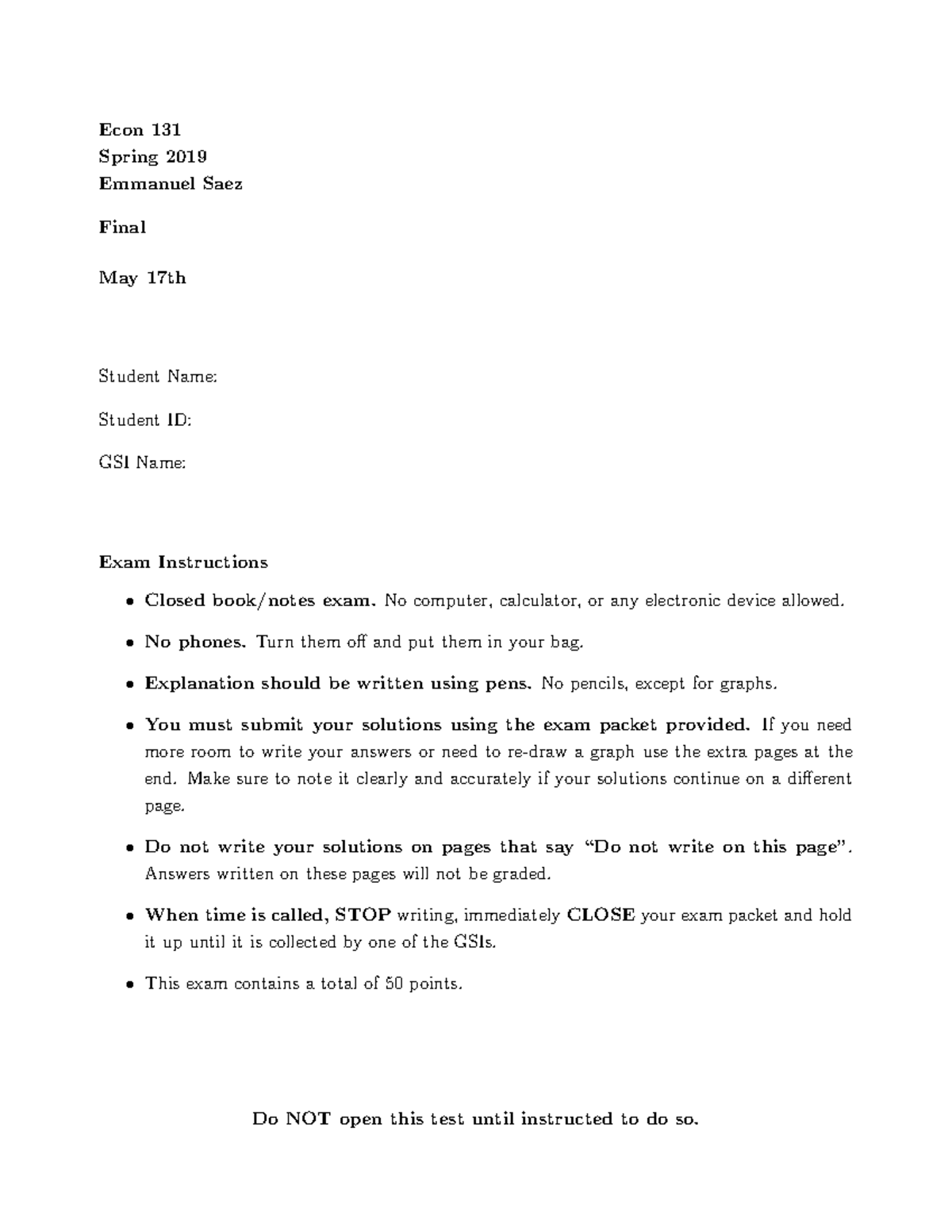 Econ 131
Spring 2019
Emmanuel Saez

Final

May 17th

Student Name:

Student ID:

GSI Name:

Exam Instructions

• Closed book/notes exam. No computer, calculator, or any electronic device allowed.

• No phones. Turn them off and put them in your bag.

• Explanation should be written using pens. No pencils, except for graphs.

• You must submit your solutions using the exam packet provided. If you need more room to write your answers or need to re-draw a graph use the extra pages at the end. Make sure to note it clearly and accurately if your solutions continue on a different page.

• Do not write your solutions on pages that say "Do not write on this page". Answers written on these pages will not be graded.

• When time is called, STOP writing, immediately CLOSE your exam packet and hold it up until it is collected by one of the GSIs.

• This exam contains a total of 50 points.

Do NOT open this test until instructed to do so.